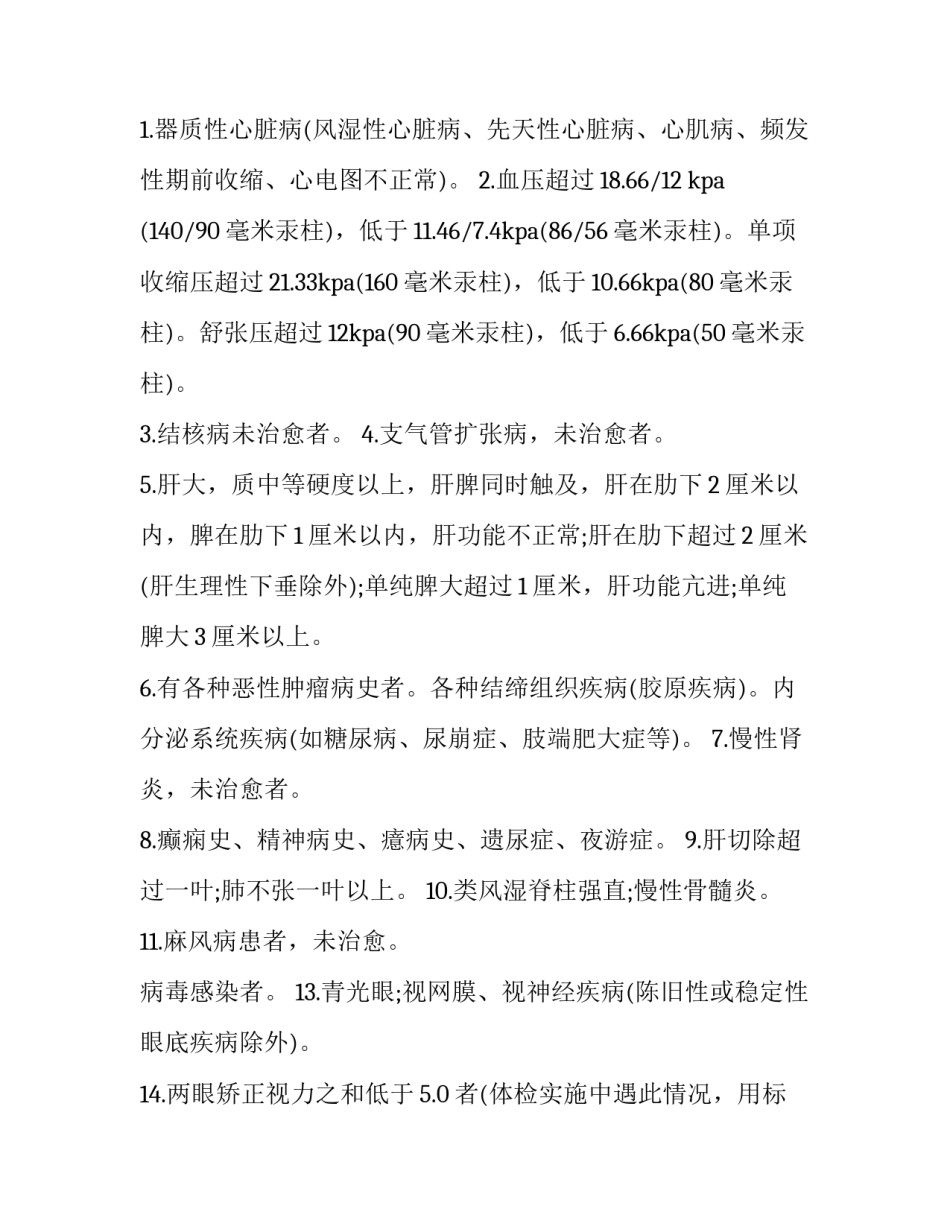 1.器质性心脏病(风湿性心脏病、先天性心脏病、心肌病、频发性期前收缩、心电图不正常)。 2.血压超过 18.66/12 kpa (140/90 毫米汞柱)，低于 11.46/7.4kpa(86/56 毫米汞柱)。单项收缩压超过 21.33kpa(160 毫米汞柱)，低于 10.66kpa(80 毫米汞柱)。舒张压超过 12kpa(90 毫米汞柱)，低于 6.66kpa(50 毫米汞柱)。

3.结核病未治愈者。 4.支气管扩张病，未治愈者。

5.肝大，质中等硬度以上，肝脾同时触及，肝在肋下 2 厘米以内，脾在肋下 1 厘米以内，肝功能不正常;肝在肋下超过 2 厘米(肝生理性下垂除外);单纯脾大超过 1 厘米，肝功能亢进;单纯脾大 3 厘米以上。

6.有各种恶性肿瘤病史者。各种结缔组织疾病(胶原疾病)。内分泌系统疾病(如糖尿病、尿崩症、肢端肥大症等)。 7.慢性肾炎，未治愈者。

8.癫痫史、精神病史、癔病史、遗尿症、夜游症。 9.肝切除超过一叶;肺不张一叶以上。 10.类风湿脊柱强直;慢性骨髓炎。

11.麻风病患者，未治愈。

病毒感染者。 13.青光眼;视网膜、视神经疾病(陈旧性或稳定性眼底疾病除外)。

14.两眼矫正视力之和低于 5.0 者(体检实施中遇此情况，用标